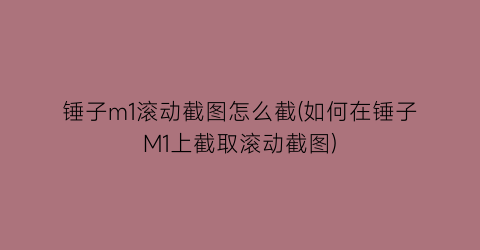 锤子m1滚动截图怎么截(如何在锤子M1上截取滚动截图)